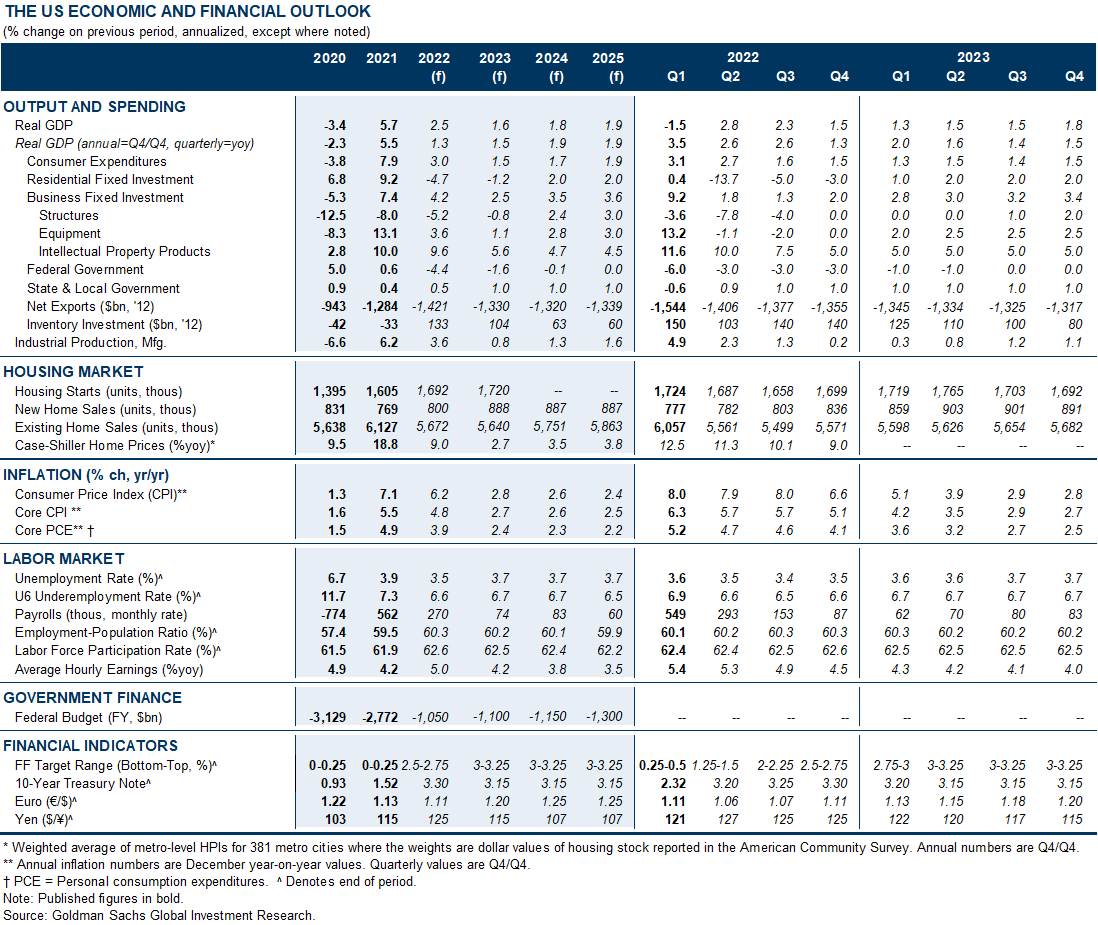 THE US ECONOMIC AND FINANCIAL OUTLOOK
(% change on previous period, annualized, except where noted)

| | 2020 | 2021 | 2022 (f) | 2023 (f) | 2024 (f) | 2025 (f) | 2022 Q1 | 2022 Q2 | 2022 Q3 | 2022 Q4 | 2023 Q1 | 2023 Q2 | 2023 Q3 | 2023 Q4 |
|---|---|---|---|---|---|---|---|---|---|---|---|---|---|---|
| **OUTPUT AND SPENDING** | | | | | | | | | | | | | | |
| Real GDP | -3.4 | 5.7 | 2.5 | 1.6 | 1.8 | 1.9 | -1.5 | 2.8 | 2.3 | 1.5 | 1.3 | 1.5 | 1.5 | 1.8 |
| Real GDP (annual=Q4/Q4, quarterly=yoy) | -2.3 | 5.5 | 1.3 | 1.5 | 1.9 | 1.9 | 3.5 | 2.6 | 2.6 | 1.3 | 2.0 | 1.6 | 1.4 | 1.5 |
| Consumer Expenditures | -3.8 | 7.9 | 3.0 | 1.5 | 1.7 | 1.9 | 3.1 | 2.7 | 1.6 | 1.5 | 1.3 | 1.5 | 1.4 | 1.5 |
| Residential Fixed Investment | 6.8 | 9.2 | -4.7 | -1.2 | 2.0 | 2.0 | 0.4 | -13.7 | -5.0 | -3.0 | 1.0 | 2.0 | 2.0 | 2.0 |
| Business Fixed Investment | -5.3 | 7.4 | 4.2 | 2.5 | 3.5 | 3.6 | 9.2 | 1.8 | 1.3 | 2.0 | 2.8 | 3.0 | 3.2 | 3.4 |
| Structures | -12.5 | -8.0 | -5.2 | -0.8 | 2.4 | 3.0 | -3.6 | -7.8 | -4.0 | 0.0 | 0.0 | 0.0 | 1.0 | 2.0 |
| Equipment | -8.3 | 13.1 | 3.6 | 1.1 | 2.8 | 3.0 | 13.2 | -1.1 | -2.0 | 0.0 | 2.0 | 2.5 | 2.5 | 2.5 |
| Intellectual Property Products | 2.8 | 10.0 | 9.6 | 5.6 | 4.7 | 4.5 | 11.6 | 10.0 | 7.5 | 5.0 | 5.0 | 5.0 | 5.0 | 5.0 |
| Federal Government | 5.0 | 0.6 | -4.4 | -1.6 | -0.1 | 0.0 | -6.0 | -3.0 | -3.0 | -3.0 | -1.0 | -1.0 | 0.0 | 0.0 |
| State & Local Government | 0.9 | 0.4 | 0.5 | 1.0 | 1.0 | 1.0 | -0.6 | 0.9 | 1.0 | 1.0 | 1.0 | 1.0 | 1.0 | 1.0 |
| Net Exports ($bn, '12) | -943 | -1,284 | -1,421 | -1,330 | -1,320 | -1,339 | -1,544 | -1,406 | -1,377 | -1,355 | -1,345 | -1,334 | -1,325 | -1,317 |
| Inventory Investment ($bn, '12) | -42 | -33 | 133 | 104 | 63 | 60 | 150 | 103 | 140 | 140 | 125 | 110 | 100 | 80 |
| Industrial Production, Mfg. | -6.6 | 6.2 | 3.6 | 0.8 | 1.3 | 1.6 | 4.9 | 2.3 | 1.3 | 0.2 | 0.3 | 0.8 | 1.2 | 1.1 |
| **HOUSING MARKET** | | | | | | | | | | | | | | |
| Housing Starts (units, thous) | 1,395 | 1,605 | 1,692 | 1,720 | -- | -- | 1,724 | 1,687 | 1,658 | 1,699 | 1,719 | 1,765 | 1,703 | 1,692 |
| New Home Sales (units, thous) | 831 | 769 | 800 | 888 | 887 | 887 | 777 | 782 | 803 | 836 | 859 | 903 | 901 | 891 |
| Existing Home Sales (units, thous) | 5,638 | 6,127 | 5,672 | 5,640 | 5,751 | 5,863 | 6,057 | 5,561 | 5,499 | 5,571 | 5,598 | 5,626 | 5,654 | 5,682 |
| Case-Shiller Home Prices (%yoy)* | 9.5 | 18.8 | 9.0 | 2.7 | 3.5 | 3.8 | 12.5 | 11.3 | 10.1 | 9.0 | -- | -- | -- | -- |
| **INFLATION (% ch, yr/yr)** | | | | | | | | | | | | | | |
| Consumer Price Index (CPI)** | 1.3 | 7.1 | 6.2 | 2.8 | 2.6 | 2.4 | 8.0 | 7.9 | 8.0 | 6.6 | 5.1 | 3.9 | 2.9 | 2.8 |
| Core CPI ** | 1.6 | 5.5 | 4.8 | 2.7 | 2.6 | 2.5 | 6.3 | 5.7 | 5.7 | 5.1 | 4.2 | 3.5 | 2.9 | 2.7 |
| Core PCE** † | 1.5 | 4.9 | 3.9 | 2.4 | 2.3 | 2.2 | 5.2 | 4.7 | 4.6 | 4.1 | 3.6 | 3.2 | 2.7 | 2.5 |
| **LABOR MARKET** | | | | | | | | | | | | | | |
| Unemployment Rate (%)^ | 6.7 | 3.9 | 3.5 | 3.7 | 3.7 | 3.7 | 3.6 | 3.5 | 3.4 | 3.5 | 3.6 | 3.6 | 3.7 | 3.7 |
| U6 Underemployment Rate (%)^ | 11.7 | 7.3 | 6.6 | 6.7 | 6.7 | 6.5 | 6.9 | 6.6 | 6.5 | 6.6 | 6.7 | 6.7 | 6.7 | 6.7 |
| Payrolls (thous, monthly rate) | -774 | 562 | 270 | 74 | 83 | 60 | 549 | 293 | 153 | 87 | 62 | 70 | 80 | 83 |
| Employment-Population Ratio (%)^ | 57.4 | 59.5 | 60.3 | 60.2 | 60.1 | 59.9 | 60.1 | 60.2 | 60.3 | 60.3 | 60.3 | 60.2 | 60.2 | 60.2 |
| Labor Force Participation Rate (%)^ | 61.5 | 61.9 | 62.6 | 62.5 | 62.4 | 62.2 | 62.4 | 62.4 | 62.5 | 62.6 | 62.5 | 62.5 | 62.5 | 62.5 |
| Average Hourly Earnings (%yoy) | 4.9 | 4.2 | 5.0 | 4.2 | 3.8 | 3.5 | 5.4 | 5.3 | 4.9 | 4.5 | 4.3 | 4.2 | 4.1 | 4.0 |
| **GOVERNMENT FINANCE** | | | | | | | | | | | | | | |
| Federal Budget (FY, $bn) | -3,129 | -2,772 | -1,050 | -1,100 | -1,150 | -1,300 | -- | -- | -- | -- | -- | -- | -- | -- |
| **FINANCIAL INDICATORS** | | | | | | | | | | | | | | |
| FF Target Range (Bottom-Top, %)^ | 0-0.25 | 0-0.25 | 2.5-2.75 | 3-3.25 | 3-3.25 | 3-3.25 | 0.25-0.5 | 1.25-1.5 | 2-2.25 | 2.5-2.75 | 2.75-3 | 3-3.25 | 3-3.25 | 3-3.25 |
| 10-Year Treasury Note^ | 0.93 | 1.52 | 3.30 | 3.15 | 3.15 | 3.15 | 2.32 | 3.20 | 3.25 | 3.30 | 3.20 | 3.15 | 3.15 | 3.15 |
| Euro (€/$)^ | 1.22 | 1.13 | 1.11 | 1.20 | 1.25 | 1.25 | 1.11 | 1.06 | 1.07 | 1.11 | 1.13 | 1.15 | 1.18 | 1.20 |
| Yen ($/¥)^ | 103 | 115 | 125 | 115 | 107 | 107 | 121 | 127 | 125 | 125 | 122 | 120 | 117 | 115 |

* Weighted average of metro-level HPIs for 381 metro cities where the weights are dollar values of housing stock reported in the American Community Survey. Annual numbers are Q4/Q4.
** Annual inflation numbers are December year-on-year values. Quarterly values are Q4/Q4.
† PCE = Personal consumption expenditures. ^ Denotes end of period.
Note: Published figures in bold.
Source: Goldman Sachs Global Investment Research.